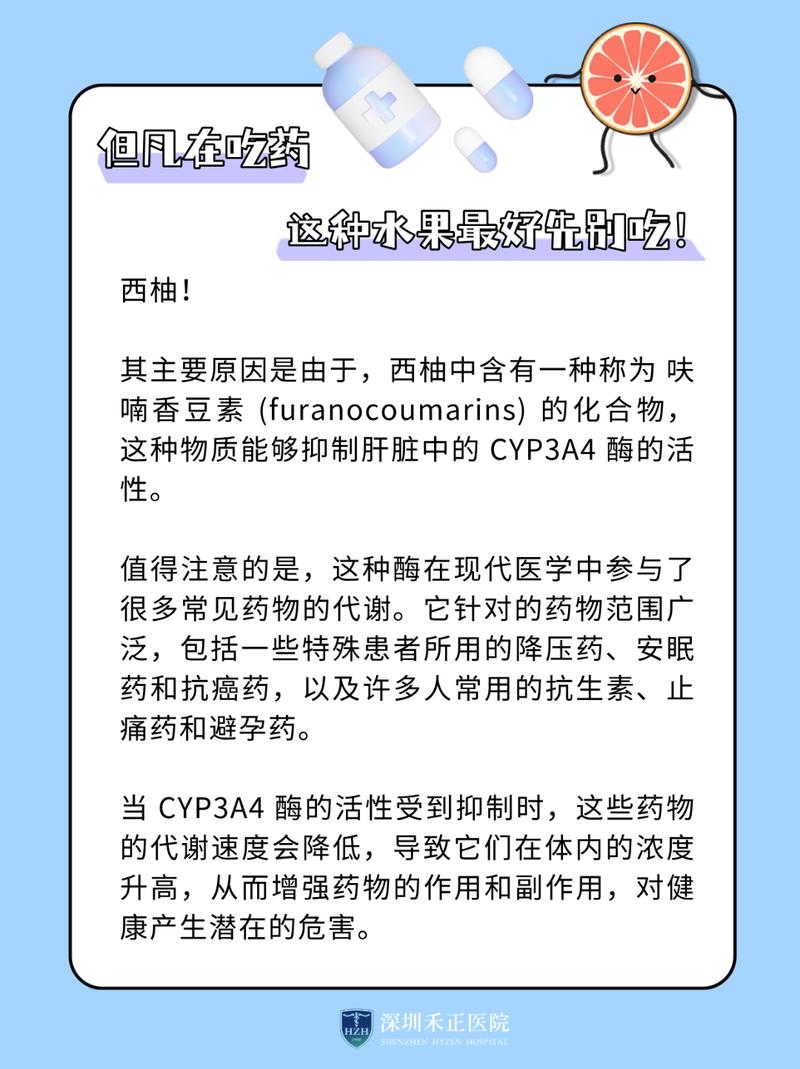 但凡在吃药

这种水果最好先别吃!

西柚!

其主要原因是由于，西柚中含有一种称为 呋喃香豆素 (furanocoumarins) 的化合物，这种物质能够抑制肝脏中的 CYP3A4 酶的活性。

值得注意的是，这种酶在现代医学中参与了很多常见药物的代谢。它针对的药物范围广泛，包括一些特殊患者所用的降压药、安眠药和抗癌药，以及许多人常用的抗生素、止痛药和避孕药。

当 CYP3A4 酶的活性受到抑制时，这些药物的代谢速度会降低，导致它们在体内的浓度升高，从而增强药物的作用和副作用，对健康产生潜在的危害。

HZH 深圳禾正医院
SHENZHEN HYZEN HOSPITAL